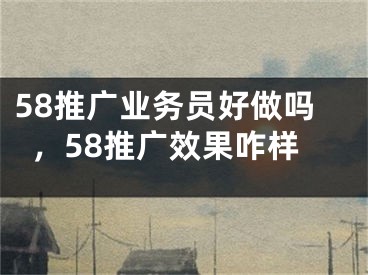 58推广业务员好做吗，58推广效果咋样